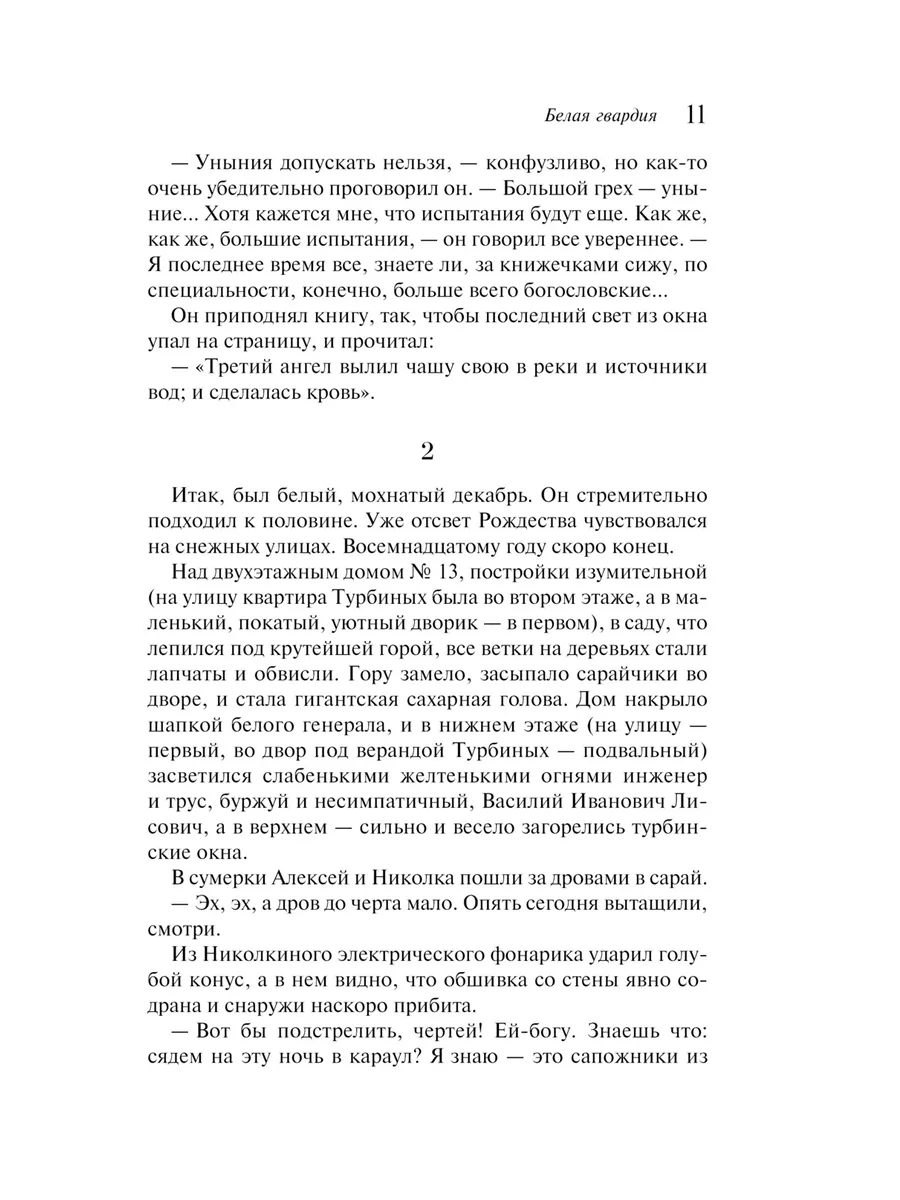 Белая гвардия 11

— Уныния допускать нельзя, — конфузливо, но как-то очень убедительно проговорил он. — Большой грех — уныние... Хотя кажется мне, что испытания будут еще. Как же, как же, большие испытания, — он говорил все увереннее. — Я последнее время все, знаете ли, за книжечками сижу, по специальности, конечно, больше всего богословские...

Он приподнял книгу, так, чтобы последний свет из окна упал на страницу, и прочитал:

— «Третий ангел вылил чашу свою в реки и источники вод; и сделалась кровь».

2

Итак, был белый, мохнатый декабрь. Он стремительно подходил к половине. Уже отсвет Рождества чувствовался на снежных улицах. Восемнадцатому году скоро конец.

Над двухэтажным домом № 13, постройки изумительной (на улицу квартира Турбиных была во втором этаже, а в маленький, покатый, уютный дворик — в первом), в саду, что лепился под крутейшей горой, все ветки на деревьях стали лапчаты и обвисли. Гору замело, засыпало сарайчики во дворе, и стала гигантская сахарная голова. Дом накрыло шапкой белого генерала, и в нижнем этаже (на улицу — первый, во двор под верандой Турбиных — подвальный) засветился слабенькими желтенькими огнями инженер и трус, буржуй и несимпатичный, Василий Иванович Лисович, а в верхнем — сильно и весело загорелись турбинские окна.

В сумерки Алексей и Николка пошли за дровами в сарай.

— Эх, эх, а дров до черта мало. Опять сегодня вытащили, смотри.

Из Николкиного электрического фонарика ударил голубой конус, а в нем видно, что обшивка со стены явно содрана и снаружи наскоро прибита.

— Вот бы подстрелить, чертей! Ей-богу. Знаешь что: сядем на эту ночь в караул? Я знаю — это сапожники из